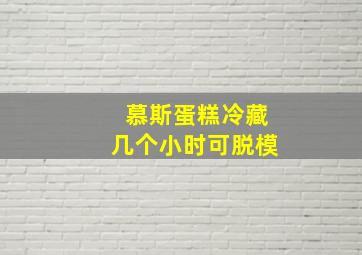 慕斯蛋糕冷藏
几个小时可脱模